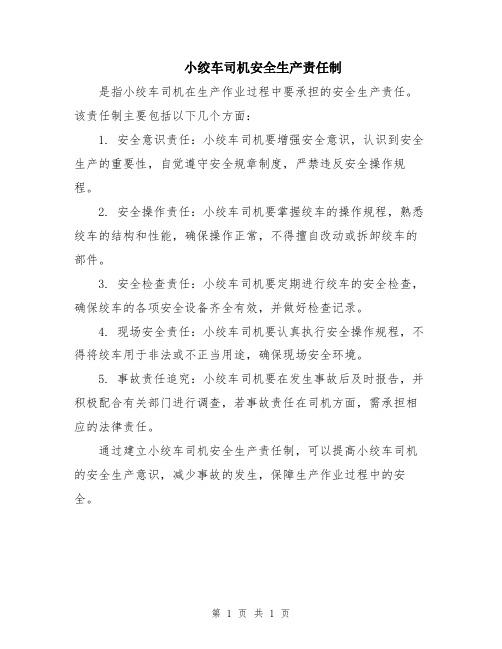 小绞车司机安全生产责任制

是指小绞车司机在生产作业过程中要承担的安全生产责任。该责任制主要包括以下几个方面：

1. 安全意识责任：小绞车司机要增强安全意识，认识到安全生产的重要性，自觉遵守安全规章制度，严禁违反安全操作规程。

2. 安全操作责任：小绞车司机要掌握绞车的操作规程，熟悉绞车的结构和性能，确保操作正常，不得擅自改动或拆卸绞车的部件。

3. 安全检查责任：小绞车司机要定期进行绞车的安全检查，确保绞车的各项安全设备齐全有效，并做好检查记录。

4. 现场安全责任：小绞车司机要认真执行安全操作规程，不得将绞车用于非法或不正当用途，确保现场安全环境。

5. 事故责任追究：小绞车司机要在发生事故后及时报告，并积极配合有关部门进行调查，若事故责任在司机方面，需承担相应的法律责任。

通过建立小绞车司机安全生产责任制，可以提高小绞车司机的安全生产意识，减少事故的发生，保障生产作业过程中的安全。

第 1 页 共 1 页